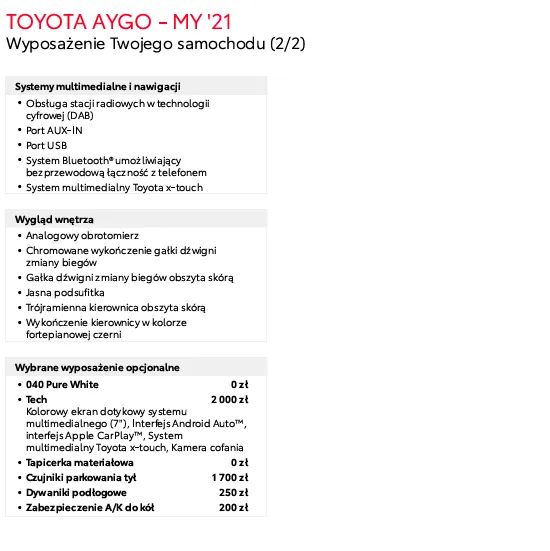 TOYOTA AYGO – MY '21
Wyposażenie Twojego samochodu (2/2)

Systemy multimedialne i nawigacji
• Obsługa stacji radiowych w technologii cyfrowej (DAB)
• Port AUX-IN
• Port USB
• System Bluetooth® umożliwiający bezprzewodową łączność z telefonem
• System multimedialny Toyota x-touch

Wygląd wnętrza
• Analogowy obrotomierz
• Chromowane wykończenie gałki dźwigni zmiany biegów
• Gałka dźwigni zmiany biegów obszyta skórą
• Jasna podsufitka
• Trójramienna kierownica obszyta skórą
• Wykończenie kierownicy w kolorze fortepianowej czerni

Wybrane wyposażenie opcjonalne
• 040 Pure White 0 zł
• Tech 2 000 zł
Kolorowy ekran dotykowy systemu multimedialnego (7"), Interfejs Android Auto™, interfejs Apple CarPlay™, System multimedialny Toyota x-touch, Kamera cofania
• Tapicerka materiałowa 0 zł
• Czujniki parkowania tył 1 700 zł
• Dywaniki podłogowe 250 zł
• Zabezpieczenie A/K do kół 200 zł